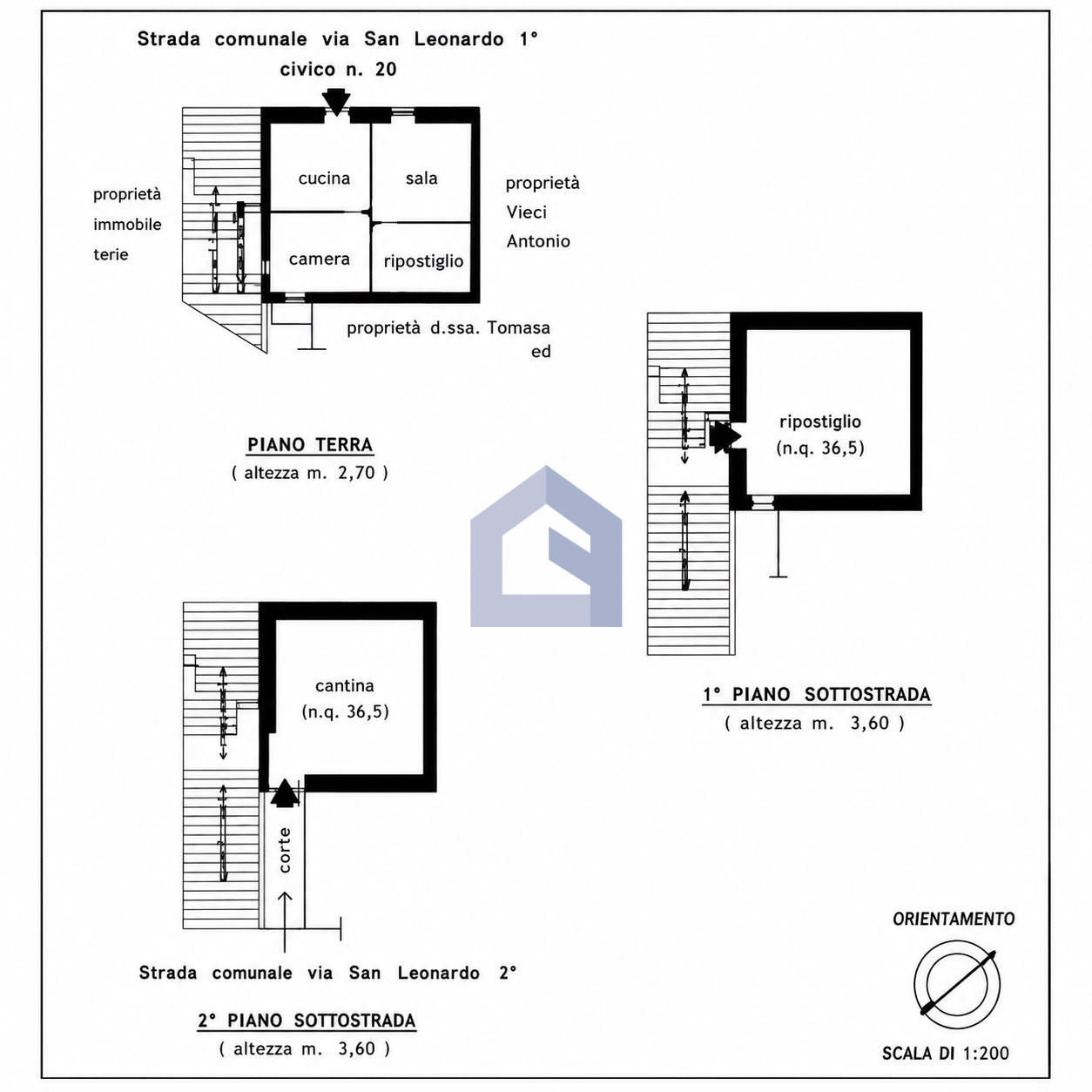 Strada comunale via San Leonardo 1°
civico n. 20

proprietà immobile terie

cucina

sala

camera

ripostiglio

proprietà Vieci Antonio

proprietà d.ssa. Tomasa ed

PIANO TERRA
( altezza m. 2,70 )

ripostiglio
(n.q. 36,5)

1° PIANO SOTTOSTRADA
( altezza m. 3,60 )

cantina
(n.q. 36,5)

corte

Strada comunale via San Leonardo 2°

2° PIANO SOTTOSTRADA
( altezza m. 3,60 )

ORIENTAMENTO

SCALA DI 1:200